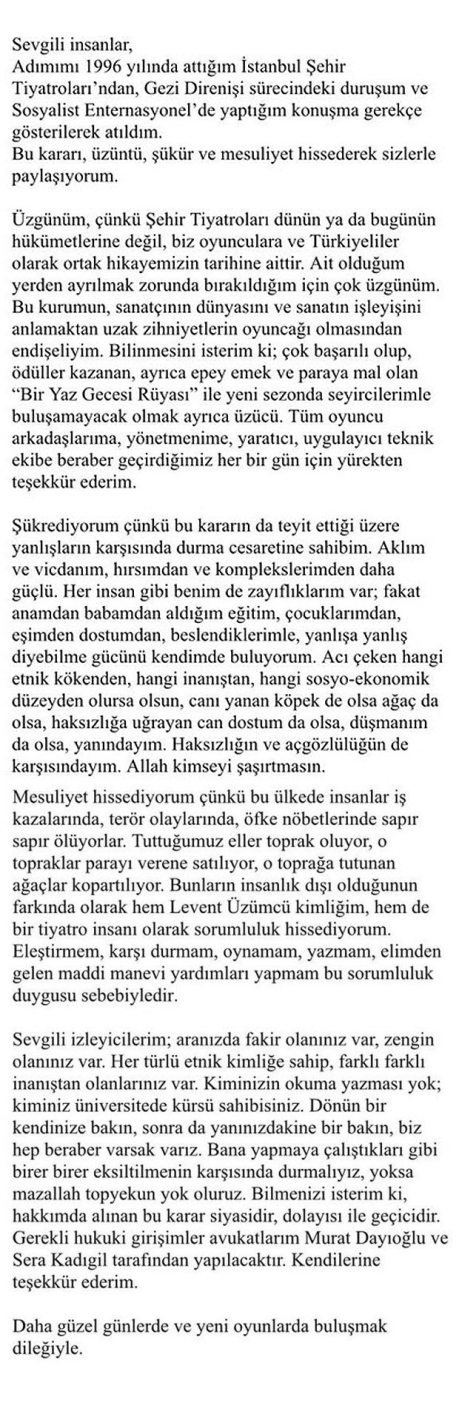 Sevgili insanlar,
Adımımı 1996 yılında attığım İstanbul Şehir Tiyatroları'ndan, Gezi Direnişi sürecindeki duruşum ve Sosyalist Enternasyonel'de yaptığım konuşma gerekçe gösterilerek atıldım.
Bu kararı, üzüntü, şükür ve mesuliyet hissederek sizlerle paylaşıyorum.

Üzgünüm, çünkü Şehir Tiyatroları dünün ya da bugünün hükümetlerine değil, biz oyunculara ve Türkiyeliler olarak ortak hikayemizin tarihine aittir. Ait olduğum yerden ayrılmak zorunda bırakıldığım için çok üzgünüm. Bu kurumun, sanatçının dünyasını ve sanatın işleyişini anlamaktan uzak zihniyetlerin oyuncağı olmasından endişeliyim. Bilinmesini isterim ki; çok başarılı olup, ödüller kazanan, ayrıca epey emek ve paraya mal olan "Bir Yaz Gecesi Rüyası" ile yeni sezonda seyircilerimle buluşamayacak olmak ayrıca üzücü. Tüm oyuncu arkadaşlarıma, yönetmenime, yaratıcı, uygulayıcı teknik ekibe beraber geçirdiğimiz her bir gün için yürekten teşekkür ederim.

Şükrediyorum çünkü bu kararın da teyit ettiği üzere yanlışların karşısında durma cesaretine sahibim. Aklım ve vicdanım, hırsımdan ve komplekslerimden daha güçlü. Her insan gibi benim de zayıflıklarım var; fakat anamdan babamdan aldığım eğitim, çocuklarımdan, eşimden dostumdan, beslendiklerimle, yanlışa yanlış diyebilme gücünü kendimde buluyorum. Acı çeken hangi etnik kökenden, hangi inanıştan, hangi sosyo-ekonomik düzeyden olursa olsun, canı yanan köpek de olsa ağaç da olsa, haksızlığa uğrayan can dostum da olsa, düşmanım da olsa, yanındayım. Haksızlığın ve açgözlülüğün de karşısındayım. Allah kimseyi şaşırtmasın.

Mesuliyet hissediyorum çünkü bu ülkede insanlar iş kazalarında, terör olaylarında, öfke nöbetlerinde sapır sapır ölüyorlar. Tuttuğumuz eller toprak oluyor, o topraklar parayı verene satılıyor, o toprağa tutunan ağaçlar kopartılıyor. Bunların insanlık dışı olduğunun farkında olarak hem Levent Üzümcü kimliğim, hem de bir tiyatro insanı olarak sorumluluk hissediyorum. Eleştirmem, karşı durmam, oynamam, yazmam, elimden gelen maddi manevi yardımları yapmam bu sorumluluk duygusu sebebiyledir.

Sevgili izleyicilerim; aranızda fakir olanınız var, zengin olanınız var. Her türlü etnik kimliğe sahip, farklı farklı inanıştan olanlarınız var. Kiminizin okuma yazması yok; kiminiz üniversitede kürsü sahibisiniz. Dönün bir kendinize bakın, sonra da yanınızdakine bir bakın, biz hep beraber varsak varız. Bana yapmaya çalıştıkları gibi birer birer eksiltilmenin karşısında durmalıyız, yoksa mazallah topyekun yok oluruz. Bilmenizi isterim ki, hakkımda alınan bu karar siyasidir, dolayısı ile geçicidir. Gerekli hukuki girişimler avukatlarım Murat Dayıoğlu ve Sera Kadıgil tarafından yapılacaktır. Kendilerine teşekkür ederim.

Daha güzel günlerde ve yeni oyunlarda buluşmak dileğiyle.